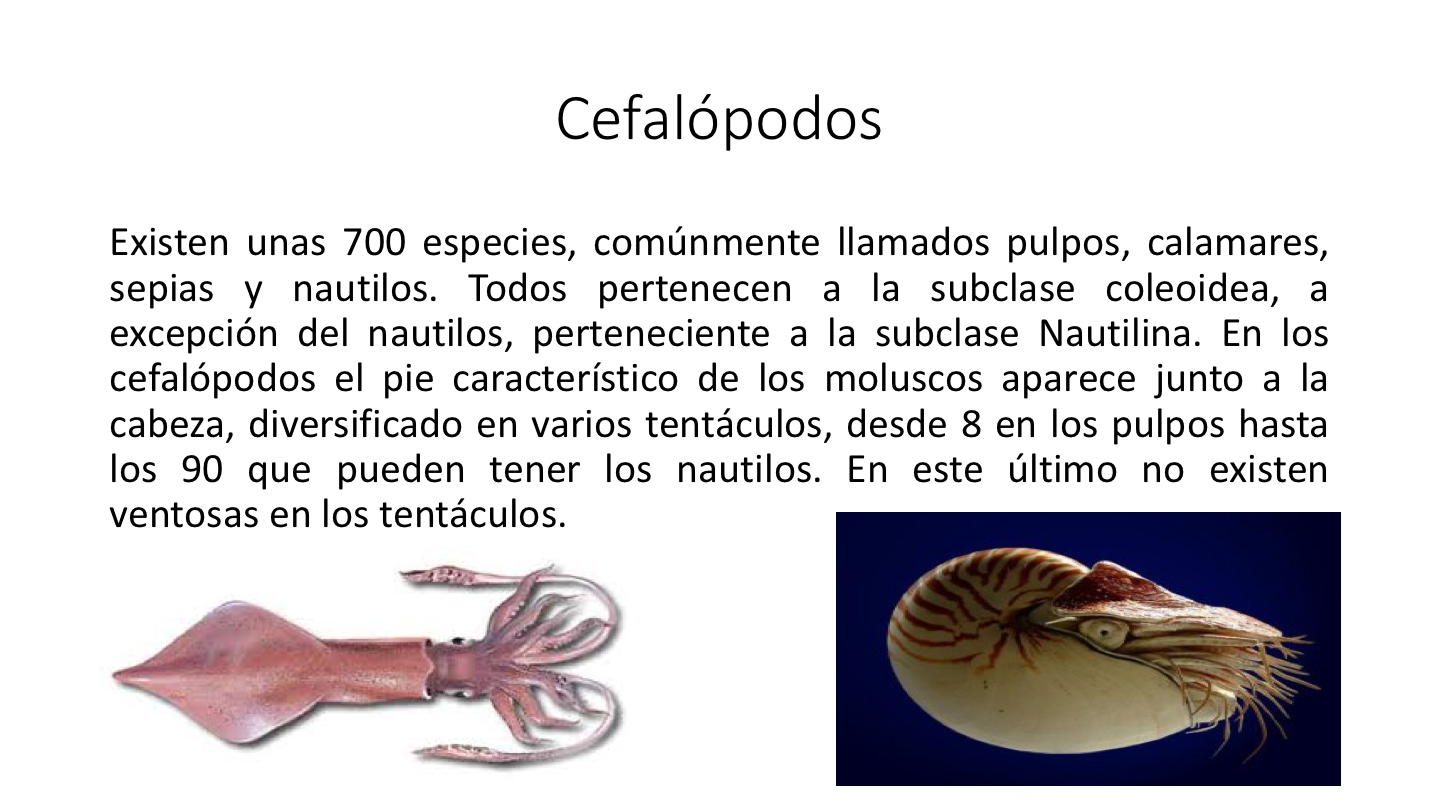 Cefalópodos

Existen unas 700 especies, comúnmente llamados pulpos, calamares, sepias y nautilos. Todos pertenecen a la subclase coleoidea, a excepción del nautilos, perteneciente a la subclase Nautilina. En los cefalópodos el pie característico de los moluscos aparece junto a la cabeza, diversificado en varios tentáculos, desde 8 en los pulpos hasta los 90 que pueden tener los nautilos. En este último no existen ventosas en los tentáculos.